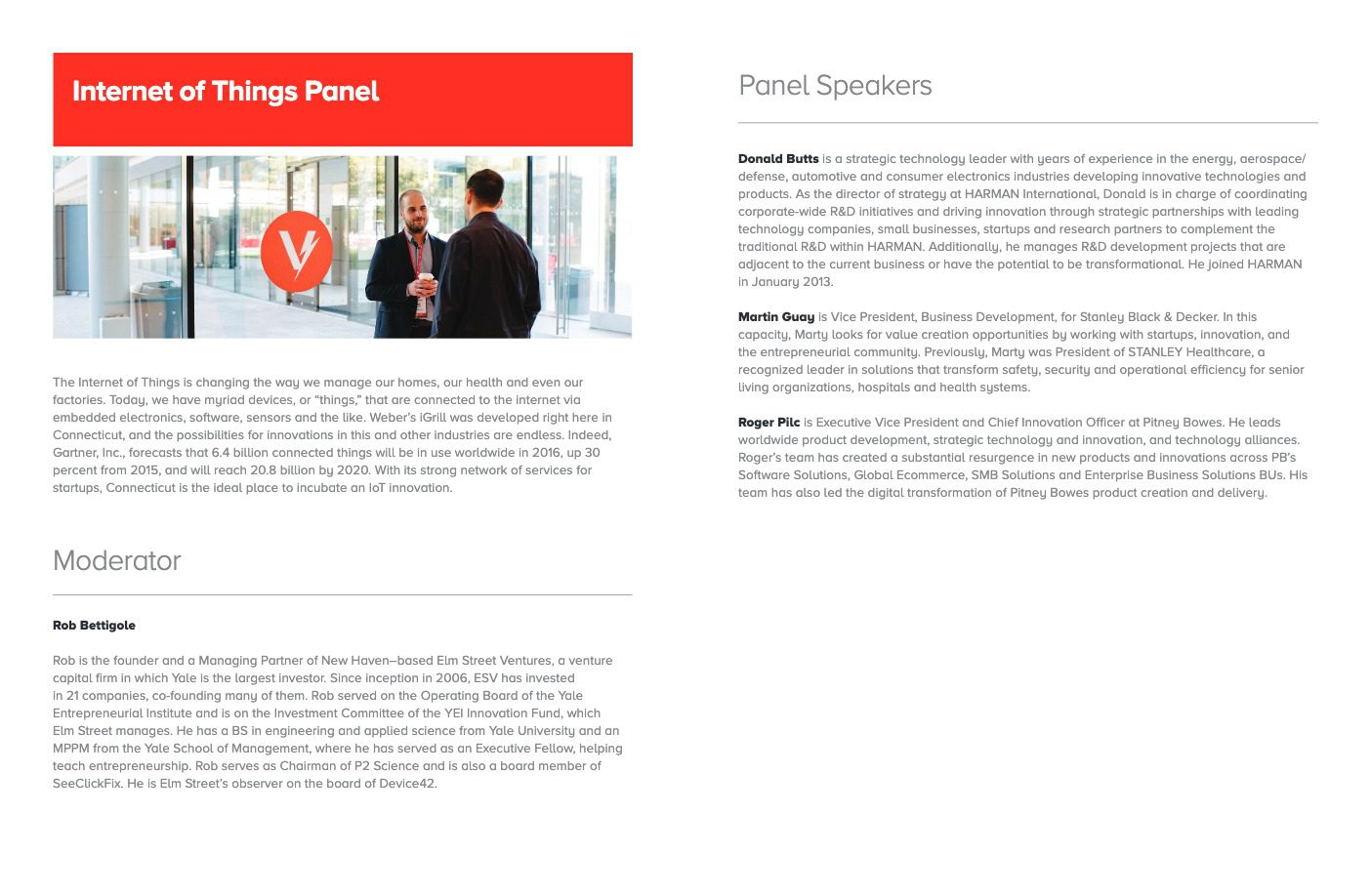 Internet of Things Panel

The Internet of Things is changing the way we manage our homes, our health and even our factories. Today, we have myriad devices, or "things," that are connected to the internet via embedded electronics, software, sensors and the like. Weber's iGrill was developed right here in Connecticut, and the possibilities for innovations in this and other industries are endless. Indeed, Gartner, Inc., forecasts that 6.4 billion connected things will be in use worldwide in 2016, up 30 percent from 2015, and will reach 20.8 billion by 2020. With its strong network of services for startups, Connecticut is the ideal place to incubate an IoT innovation.

Moderator

Rob Bettigole

Rob is the founder and a Managing Partner of New Haven–based Elm Street Ventures, a venture capital firm in which Yale is the largest investor. Since inception in 2006, ESV has invested in 21 companies, co-founding many of them. Rob served on the Operating Board of the Yale Entrepreneurial Institute and is on the Investment Committee of the YEI Innovation Fund, which Elm Street manages. He has a BS in engineering and applied science from Yale University and an MPPM from the Yale School of Management, where he has served as an Executive Fellow, helping teach entrepreneurship. Rob serves as Chairman of P2 Science and is also a board member of SeeClickFix. He is Elm Street's observer on the board of Device42.

Panel Speakers

Donald Butts is a strategic technology leader with years of experience in the energy, aerospace/defense, automotive and consumer electronics industries developing innovative technologies and products. As the director of strategy at HARMAN International, Donald is in charge of coordinating corporate-wide R&D initiatives and driving innovation through strategic partnerships with leading technology companies, small businesses, startups and research partners to complement the traditional R&D within HARMAN. Additionally, he manages R&D development projects that are adjacent to the current business or have the potential to be transformational. He joined HARMAN in January 2013.

Martin Guay is Vice President, Business Development, for Stanley Black & Decker. In this capacity, Marty looks for value creation opportunities by working with startups, innovation, and the entrepreneurial community. Previously, Marty was President of STANLEY Healthcare, a recognized leader in solutions that transform safety, security and operational efficiency for senior living organizations, hospitals and health systems.

Roger Pilc is Executive Vice President and Chief Innovation Officer at Pitney Bowes. He leads worldwide product development, strategic technology and innovation, and technology alliances. Roger's team has created a substantial resurgence in new products and innovations across PB's Software Solutions, Global Ecommerce, SMB Solutions and Enterprise Business Solutions BUs. His team has also led the digital transformation of Pitney Bowes product creation and delivery.